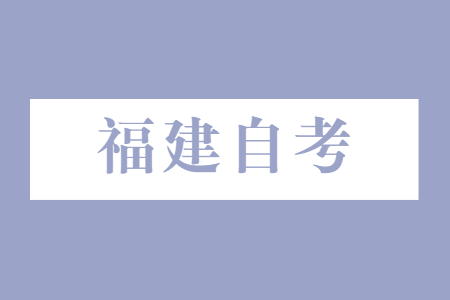 福建自考